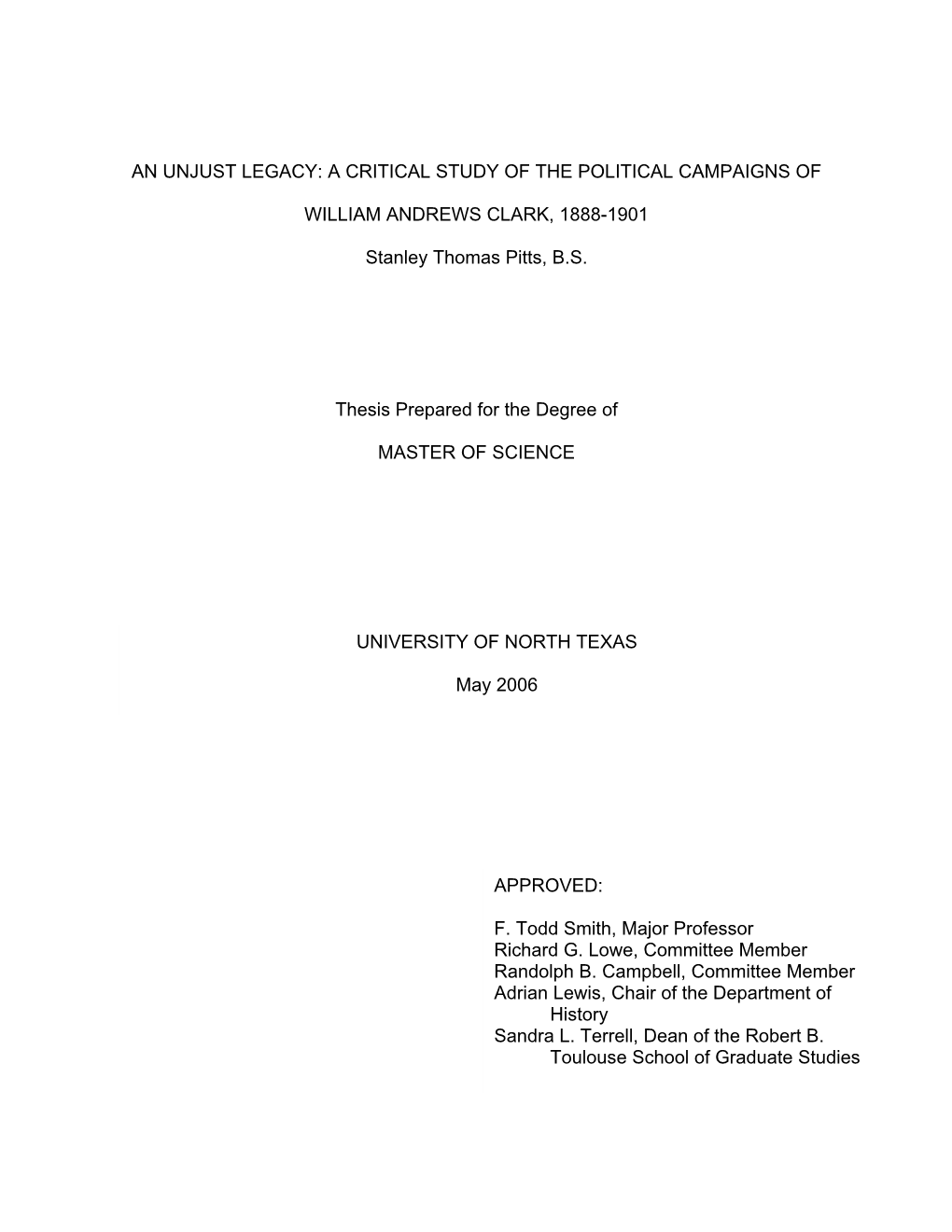 AN UNJUST LEGACY: A CRITICAL STUDY OF THE POLITICAL CAMPAIGNS OF

WILLIAM ANDREWS CLARK, 1888-1901

Stanley Thomas Pitts, B.S.

Thesis Prepared for the Degree of

MASTER OF SCIENCE

UNIVERSITY OF NORTH TEXAS

May 2006

APPROVED:

F. Todd Smith, Major Professor
Richard G. Lowe, Committee Member
Randolph B. Campbell, Committee Member
Adrian Lewis, Chair of the Department of History
Sandra L. Terrell, Dean of the Robert B. Toulouse School of Graduate Studies